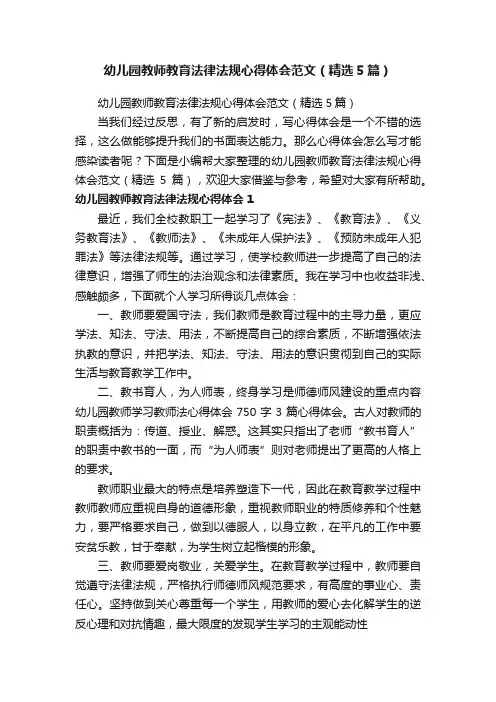 幼儿园教师教育法律法规心得体会范文（精选5篇）

幼儿园教师教育法律法规心得体会范文（精选5篇）

当我们经过反思，有了新的启发时，写心得体会是一个不错的选择，这么做能够提升我们的书面表达能力。那么心得体会怎么写才能感染读者呢？下面是小编帮大家整理的幼儿园教师教育法律法规心得体会范文（精选 5 篇），欢迎大家借鉴与参考，希望对大家有所帮助。

幼儿园教师教育法律法规心得体会 1

最近，我们全校教职工一起学习了《宪法》、《教育法》、《义务教育法》、《教师法》、《未成年人保护法》、《预防未成年人犯罪法》等法律法规等。通过学习，使学校教师进一步提高了自己的法律意识，增强了师生的法治观念和法律素质。我在学习中也收益非浅、感触颇多，下面就个人学习所得谈几点体会：

一、教师要爱国守法，我们教师是教育过程中的主导力量，更应学法、知法、守法、用法，不断提高自己的综合素质，不断增强依法执教的意识，并把学法、知法、守法、用法的意识贯彻到自己的实际生活与教育教学工作中。

二、教书育人，为人师表，终身学习是师德师风建设的重点内容幼儿园教师学习教师法心得体会 750 字 3 篇心得体会。古人对教师的职责概括为：传道、授业、解惑。这其实只指出了老师“教书育人”的职责中教书的一面，而“为人师表”则对老师提出了更高的人格上的要求。

教师职业最大的特点是培养塑造下一代，因此在教育教学过程中教师教师应重视自身的道德形象，重视教师职业的特质修养和个性魅力，要严格要求自己，做到以德服人，以身立教，在平凡的工作中要安贫乐教，甘于奉献，为学生树立起楷模的形象。

三、教师要爱岗敬业，关爱学生。在教育教学过程中，教师要自觉遵守法律法规，严格执行师德师风规范要求，有高度的事业心、责任心。坚持做到关心尊重每一个学生，用教师的爱心去化解学生的逆反心理和对抗情趣，最大限度的发现学生学习的主观能动性